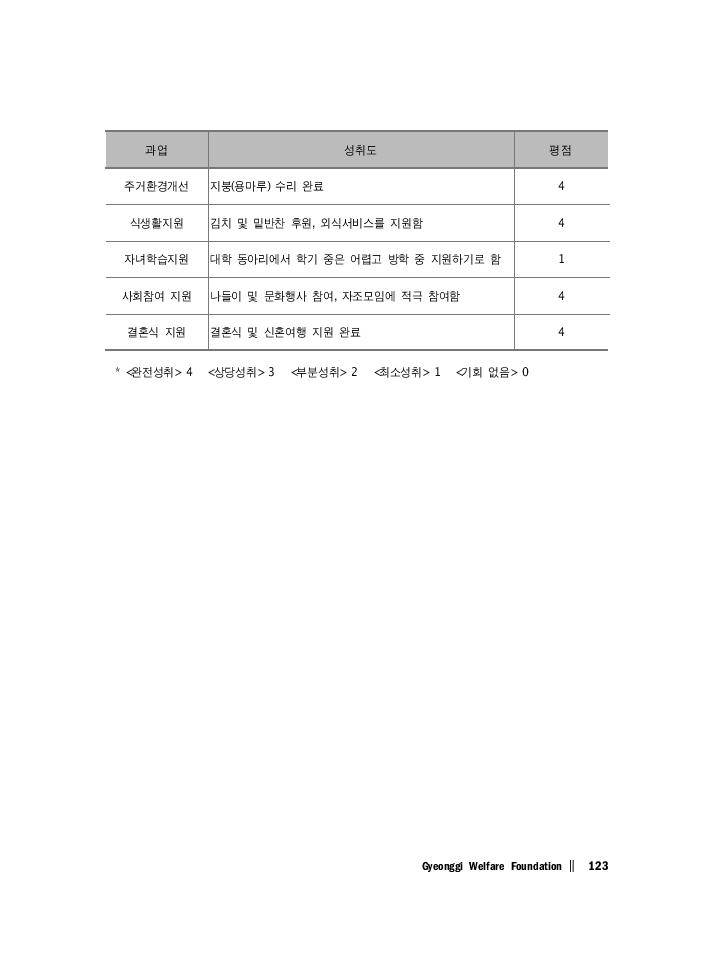 | 과업 | 성취도 | 평점 |
|---|---|---|
| 주거환경개선 | 지붕(용마루) 수리 완료 | 4 |
| 식생활지원 | 김치 및 밑반찬 후원, 외식서비스를 지원함 | 4 |
| 자녀학습지원 | 대학 동아리에서 학기 중은 어렵고 방학 중 지원하기로 함 | 1 |
| 사회참여 지원 | 나들이 및 문화행사 참여, 자조모임에 적극 참여함 | 4 |
| 결혼식 지원 | 결혼식 및 신혼여행 지원 완료 | 4 |

* <완전성취> 4 <상당성취> 3 <부분성취> 2 <최소성취> 1 <기회 없음> 0

Gyeonggi Welfare Foundation || 123